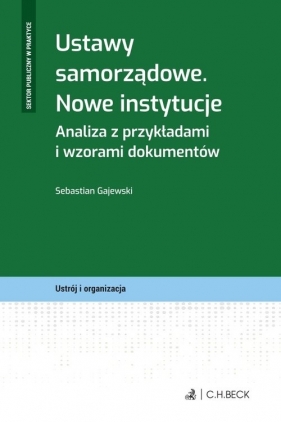 SEKTOR PUBLICZNY W PRAKTYCE

Ustawy samorządowe. Nowe instytucje

Analiza z przykładami i wzorami dokumentów

Sebastian Gajewski

Ustrój i organizacja

C.H.BECK